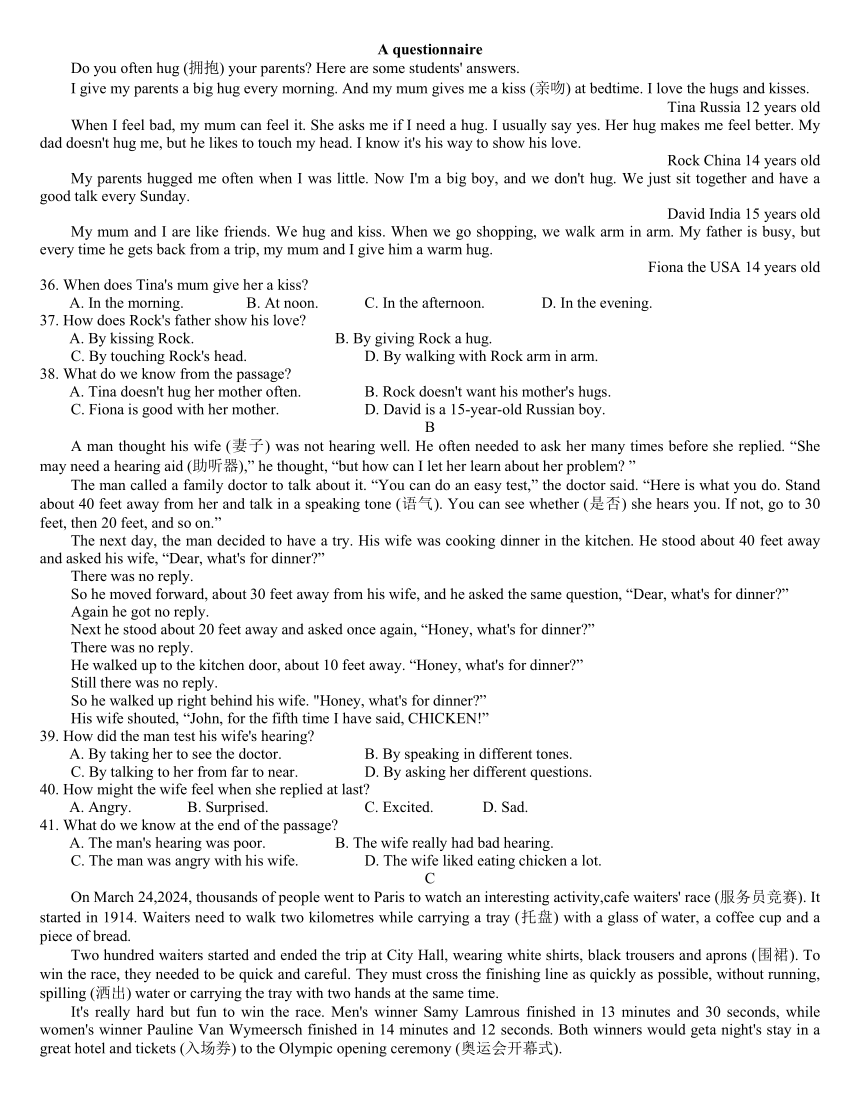 A questionnaire

Do you often hug (拥抱) your parents? Here are some students' answers.

I give my parents a big hug every morning. And my mum gives me a kiss (亲吻) at bedtime. I love the hugs and kisses.

Tina Russia 12 years old

When I feel bad, my mum can feel it. She asks me if I need a hug. I usually say yes. Her hug makes me feel better. My dad doesn't hug me, but he likes to touch my head. I know it's his way to show his love.

Rock China 14 years old

My parents hugged me often when I was little. Now I'm a big boy, and we don't hug. We just sit together and have a good talk every Sunday.

David India 15 years old

My mum and I are like friends. We hug and kiss. When we go shopping, we walk arm in arm. My father is busy, but every time he gets back from a trip, my mum and I give him a warm hug.

Fiona the USA 14 years old

36. When does Tina's mum give her a kiss?
A. In the morning. B. At noon. C. In the afternoon. D. In the evening.

37. How does Rock's father show his love?
A. By kissing Rock. B. By giving Rock a hug.
C. By touching Rock's head. D. By walking with Rock arm in arm.

38. What do we know from the passage?
A. Tina doesn't hug her mother often. B. Rock doesn't want his mother's hugs.
C. Fiona is good with her mother. D. David is a 15-year-old Russian boy.

B

A man thought his wife (妻子) was not hearing well. He often needed to ask her many times before she replied. “She may need a hearing aid (助听器),” he thought, “but how can I let her learn about her problem? ”

The man called a family doctor to talk about it. “You can do an easy test,” the doctor said. “Here is what you do. Stand about 40 feet away from her and talk in a speaking tone (语气). You can see whether (是否) she hears you. If not, go to 30 feet, then 20 feet, and so on.”

The next day, the man decided to have a try. His wife was cooking dinner in the kitchen. He stood about 40 feet away and asked his wife, “Dear, what's for dinner?”

There was no reply.

So he moved forward, about 30 feet away from his wife, and he asked the same question, “Dear, what's for dinner?”

Again he got no reply.

Next he stood about 20 feet away and asked once again, “Honey, what's for dinner?”

There was no reply.

He walked up to the kitchen door, about 10 feet away. “Honey, what's for dinner?”

Still there was no reply.

So he walked up right behind his wife. "Honey, what's for dinner?”

His wife shouted, “John, for the fifth time I have said, CHICKEN!”

39. How did the man test his wife's hearing?
A. By taking her to see the doctor. B. By speaking in different tones.
C. By talking to her from far to near. D. By asking her different questions.

40. How might the wife feel when she replied at last?
A. Angry. B. Surprised. C. Excited. D. Sad.

41. What do we know at the end of the passage?
A. The man's hearing was poor. B. The wife really had bad hearing.
C. The man was angry with his wife. D. The wife liked eating chicken a lot.

C

On March 24,2024, thousands of people went to Paris to watch an interesting activity,cafe waiters' race (服务员竞赛). It started in 1914. Waiters need to walk two kilometres while carrying a tray (托盘) with a glass of water, a coffee cup and a piece of bread.

Two hundred waiters started and ended the trip at City Hall, wearing white shirts, black trousers and aprons (围裙). To win the race, they needed to be quick and careful. They must cross the finishing line as quickly as possible, without running, spilling (洒出) water or carrying the tray with two hands at the same time.

It's really hard but fun to win the race. Men's winner Samy Lamrous finished in 13 minutes and 30 seconds, while women's winner Pauline Van Wymeersch finished in 14 minutes and 12 seconds. Both winners would geta night's stay in a great hotel and tickets (入场券) to the Olympic opening ceremony (奥运会开幕式).